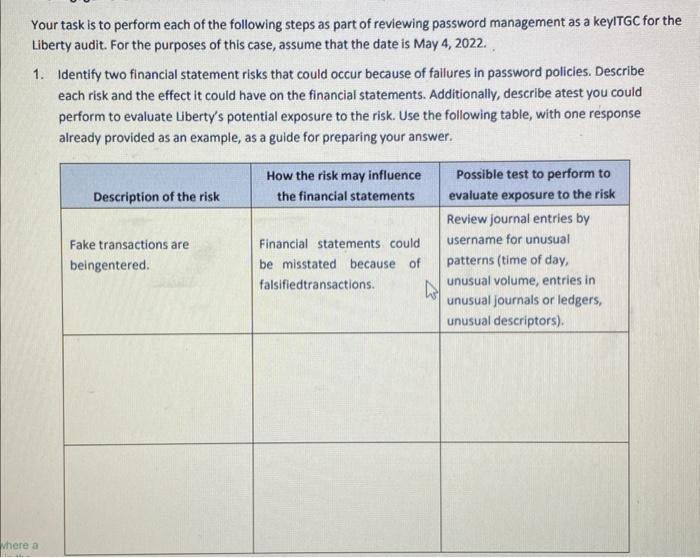 Your task is to perform each of the following steps as part of reviewing password management as a keyITGC for the Liberty audit. For the purposes of this case, assume that the date is May 4, 2022.

1. Identify two financial statement risks that could occur because of failures in password policies. Describe each risk and the effect it could have on the financial statements. Additionally, describe atest you could perform to evaluate Liberty's potential exposure to the risk. Use the following table, with one response already provided as an example, as a guide for preparing your answer.

| Description of the risk | How the risk may influence the financial statements | Possible test to perform to evaluate exposure to the risk |
|---|---|---|
| Fake transactions are beingentered. | Financial statements could be misstated because of falsifiedtransactions. | Review journal entries by username for unusual patterns (time of day, unusual volume, entries in unusual journals or ledgers, unusual descriptors). |
| | | |
| | | |

where a